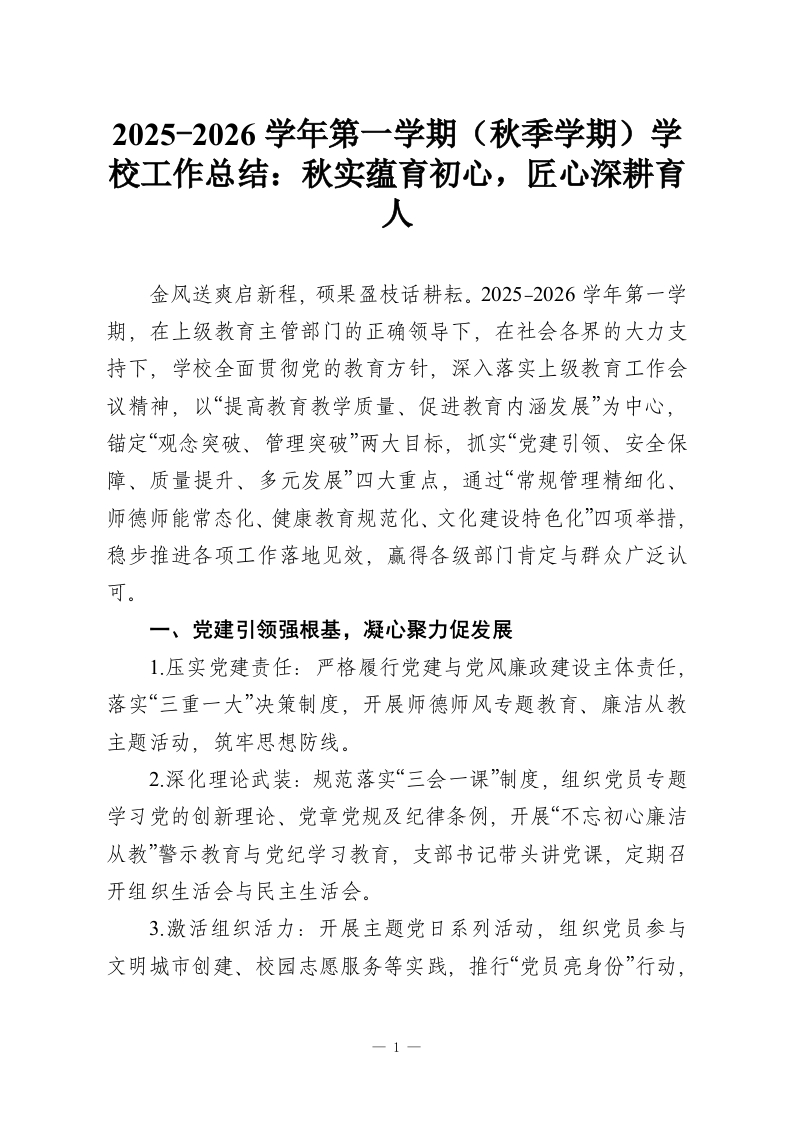 2025-2026 学年第一学期（秋季学期）学校工作总结：秋实蕴育初心，匠心深耕育人

金风送爽启新程，硕果盈枝话耕耘。2025-2026 学年第一学期，在上级教育主管部门的正确领导下，在社会各界的大力支持下，学校全面贯彻党的教育方针，深入落实上级教育工作会议精神，以“提高教育教学质量、促进教育内涵发展”为中心，锚定“观念突破、管理突破”两大目标，抓实“党建引领、安全保障、质量提升、多元发展”四大重点，通过“常规管理精细化、师德师能常态化、健康教育规范化、文化建设特色化”四项举措，稳步推进各项工作落地见效，赢得各级部门肯定与群众广泛认可。

一、党建引领强根基，凝心聚力促发展

1.压实党建责任：严格履行党建与党风廉政建设主体责任，落实“三重一大”决策制度，开展师德师风专题教育、廉洁从教主题活动，筑牢思想防线。

2.深化理论武装：规范落实“三会一课”制度，组织党员专题学习党的创新理论、党章党规及纪律条例，开展“不忘初心廉洁从教”警示教育与党纪学习教育，支部书记带头讲党课，定期召开组织生活会与民主生活会。

3.激活组织活力：开展主题党日系列活动，组织党员参与文明城市创建、校园志愿服务等实践，推行“党员亮身份”行动，

— 1 —